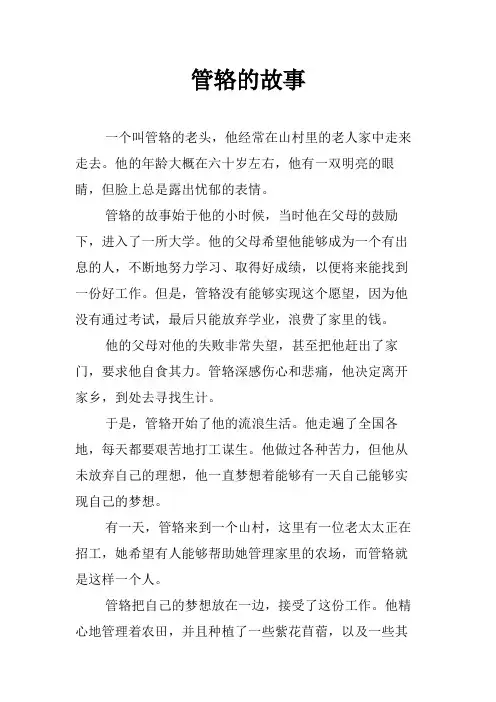 管辂的故事

一个叫管辂的老头，他经常在山村里的老人家中走来走去。他的年龄大概在六十岁左右，他有一双明亮的眼睛，但脸上总是露出忧郁的表情。

管辂的故事始于他的小时候，当时他在父母的鼓励下，进入了一所大学。他的父母希望他能够成为一个有出息的人，不断地努力学习、取得好成绩，以便将来能找到一份好工作。但是，管辂没有能够实现这个愿望，因为他没有通过考试，最后只能放弃学业，浪费了家里的钱。

他的父母对他的失败非常失望，甚至把他赶出了家门，要求他自食其力。管辂深感伤心和悲痛，他决定离开家乡，到处去寻找生计。

于是，管辂开始了他的流浪生活。他走遍了全国各地，每天都要艰苦地打工谋生。他做过各种苦力，但他从未放弃自己的理想，他一直梦想着能够有一天自己能够实现自己的梦想。

有一天，管辂来到一个山村，这里有一位老太太正在招工，她希望有人能够帮助她管理家里的农场，而管辂就是这样一个人。

管辂把自己的梦想放在一边，接受了这份工作。他精心地管理着农田，并且种植了一些紫花苜蓿，以及一些其